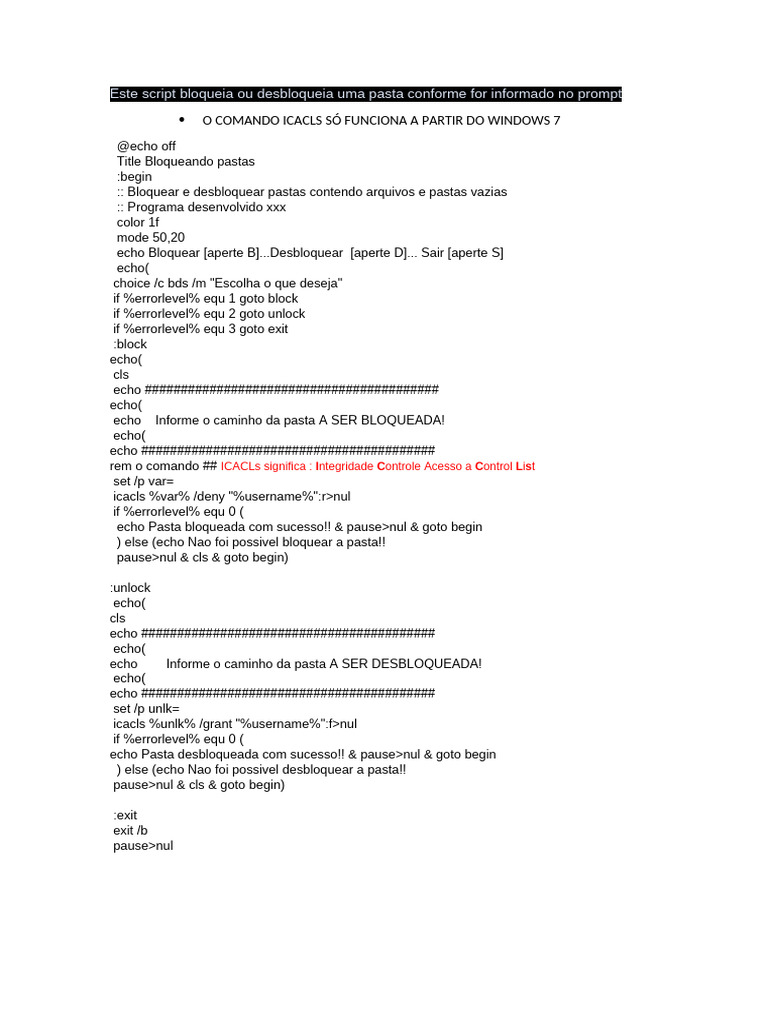 Este script bloqueia ou desbloqueia uma pasta conforme for informado no prompt

• O COMANDO ICACLS SÓ FUNCIONA A PARTIR DO WINDOWS 7

@echo off
Title Bloqueando pastas
:begin
:: Bloquear e desbloquear pastas contendo arquivos e pastas vazias
:: Programa desenvolvido xxx
color 1f
mode 50,20
echo Bloquear [aperte B]...Desbloquear [aperte D]... Sair [aperte S]
echo(
choice /c bds /m "Escolha o que deseja"
if %errorlevel% equ 1 goto block
if %errorlevel% equ 2 goto unlock
if %errorlevel% equ 3 goto exit
:block
echo(
cls
echo ##########################################
echo(
echo Informe o caminho da pasta A SER BLOQUEADA!
echo(
echo ##########################################
rem o comando ## ICACLs significa : Integridade Controle Acesso a Control List
set /p var=
icacls %var% /deny "%username%":r>nul
if %errorlevel% equ 0 (
echo Pasta bloqueada com sucesso!! & pause>nul & goto begin
) else (echo Nao foi possivel bloquear a pasta!!
pause>nul & cls & goto begin)

:unlock
echo(
cls
echo ##########################################
echo(
echo Informe o caminho da pasta A SER DESBLOQUEADA!
echo(
echo ##########################################
set /p unlk=
icacls %unlk% /grant "%username%":f>nul
if %errorlevel% equ 0 (
echo Pasta desbloqueada com sucesso!! & pause>nul & goto begin
) else (echo Nao foi possivel desbloquear a pasta!!
pause>nul & cls & goto begin)

:exit
exit /b
pause>nul